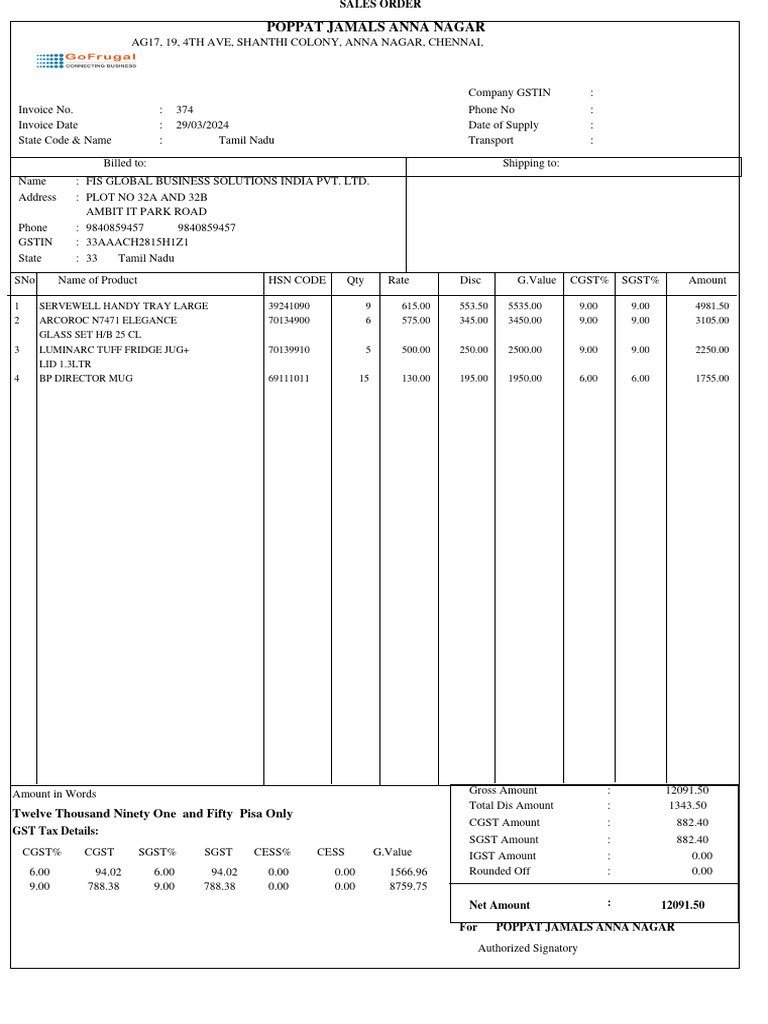 SALES ORDER

POPPAT JAMALS ANNA NAGAR

AG17, 19, 4TH AVE, SHANTHI COLONY, ANNA NAGAR, CHENNAI,

GoFrugal
CONNECTING BUSINESS

Invoice No. : 374
Invoice Date : 29/03/2024
State Code & Name : Tamil Nadu

Company GSTIN :
Phone No :
Date of Supply :
Transport :

Billed to:

Shipping to:

Name : FIS GLOBAL BUSINESS SOLUTIONS INDIA PVT. LTD.
Address : PLOT NO 32A AND 32B
AMBIT IT PARK ROAD
Phone : 9840859457 9840859457
GSTIN : 33AAACH2815H1Z1
State : 33 Tamil Nadu

| SNo | Name of Product | HSN CODE | Qty | Rate | Disc | G.Value | CGST% | SGST% | Amount |
|---|---|---|---|---|---|---|---|---|---|
| 1 | SERVEWELL HANDY TRAY LARGE | 39241090 | 9 | 615.00 | 553.50 | 5535.00 | 9.00 | 9.00 | 4981.50 |
| 2 | ARCOROC N7471 ELEGANCE GLASS SET H/B 25 CL | 70134900 | 6 | 575.00 | 345.00 | 3450.00 | 9.00 | 9.00 | 3105.00 |
| 3 | LUMINARC TUFF FRIDGE JUG+ LID 1.3LTR | 70139910 | 5 | 500.00 | 250.00 | 2500.00 | 9.00 | 9.00 | 2250.00 |
| 4 | BP DIRECTOR MUG | 69111011 | 15 | 130.00 | 195.00 | 1950.00 | 6.00 | 6.00 | 1755.00 |

Amount in Words
Twelve Thousand Ninety One and Fifty Pisa Only
GST Tax Details:

| CGST% | CGST | SGST% | SGST | CESS% | CESS | G.Value |
|---|---|---|---|---|---|---|
| 6.00 | 94.02 | 6.00 | 94.02 | 0.00 | 0.00 | 1566.96 |
| 9.00 | 788.38 | 9.00 | 788.38 | 0.00 | 0.00 | 8759.75 |

Gross Amount : 12091.50
Total Dis Amount : 1343.50
CGST Amount : 882.40
SGST Amount : 882.40
IGST Amount : 0.00
Rounded Off : 0.00

Net Amount : 12091.50

For POPPAT JAMALS ANNA NAGAR

Authorized Signatory